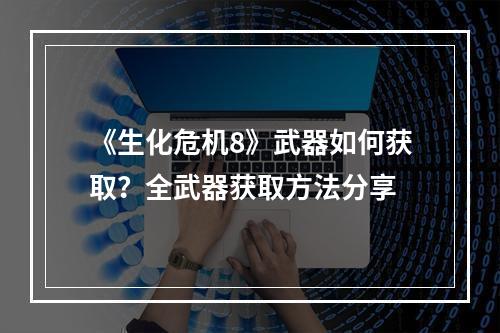 《生化危机8》武器如何获取？全武器获取方法分享